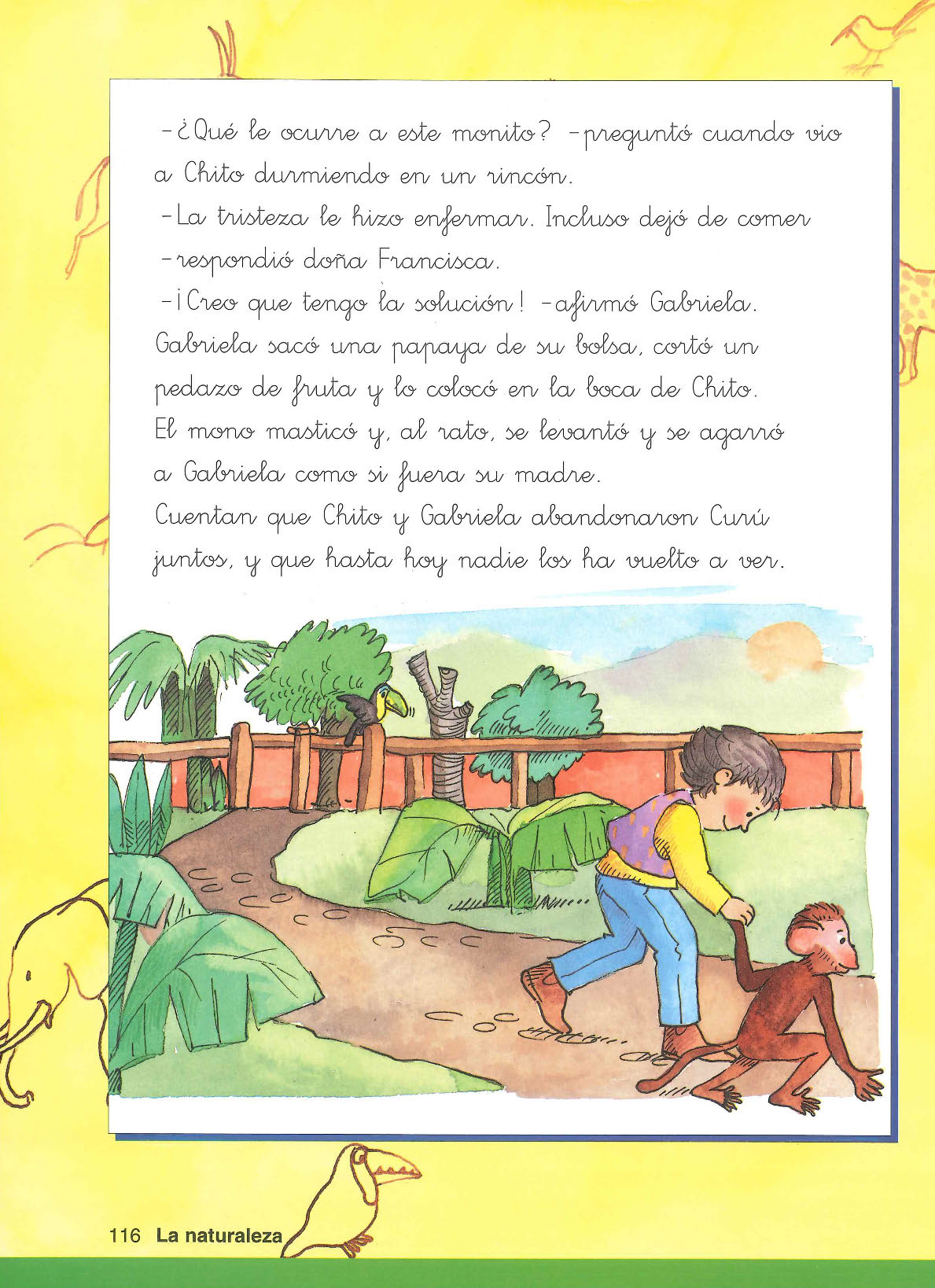 –¿Qué le ocurre a este monito? –preguntó cuando vio a Chito durmiendo en un rincón.

–La tristeza le hizo enfermar. Incluso dejó de comer –respondió doña Francisca.

–¡Creo que tengo la solución! –afirmó Gabriela.

Gabriela sacó una papaya de su bolsa, cortó un pedazo de fruta y lo colocó en la boca de Chito.

El mono masticó y, al rato, se levantó y se agarró a Gabriela como si fuera su madre.

Cuentan que Chito y Gabriela abandonaron Curú juntos, y que hasta hoy nadie los ha vuelto a ver.

116 La naturaleza